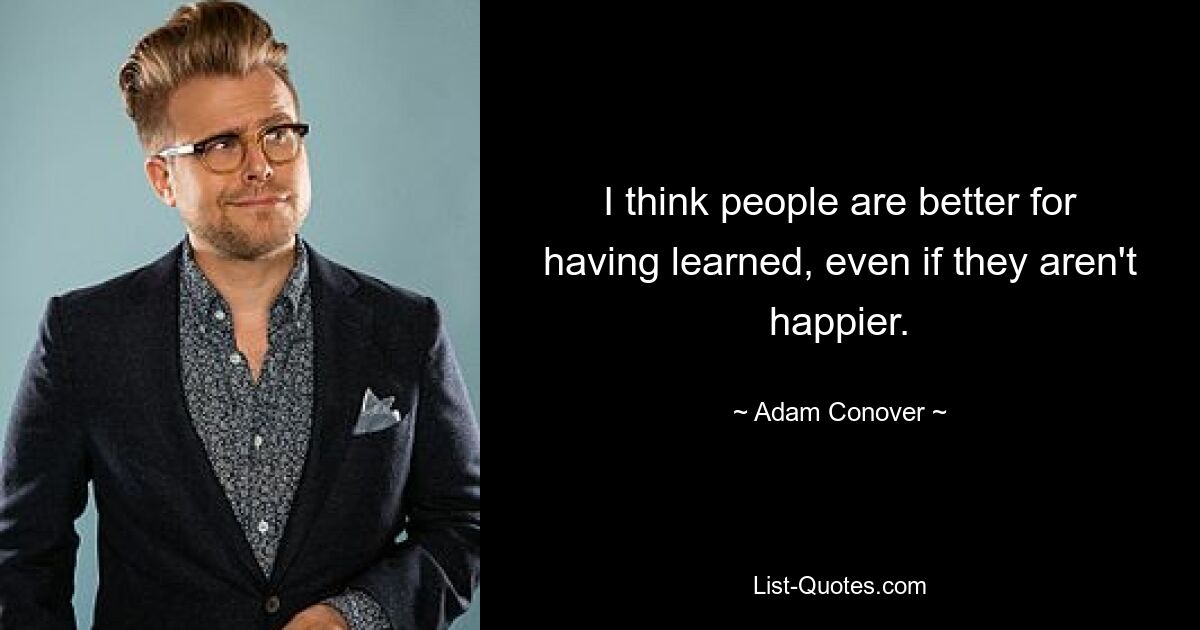 I think people are better for having learned, even if they aren't happier.

~ Adam Conover ~

List-Quotes.com